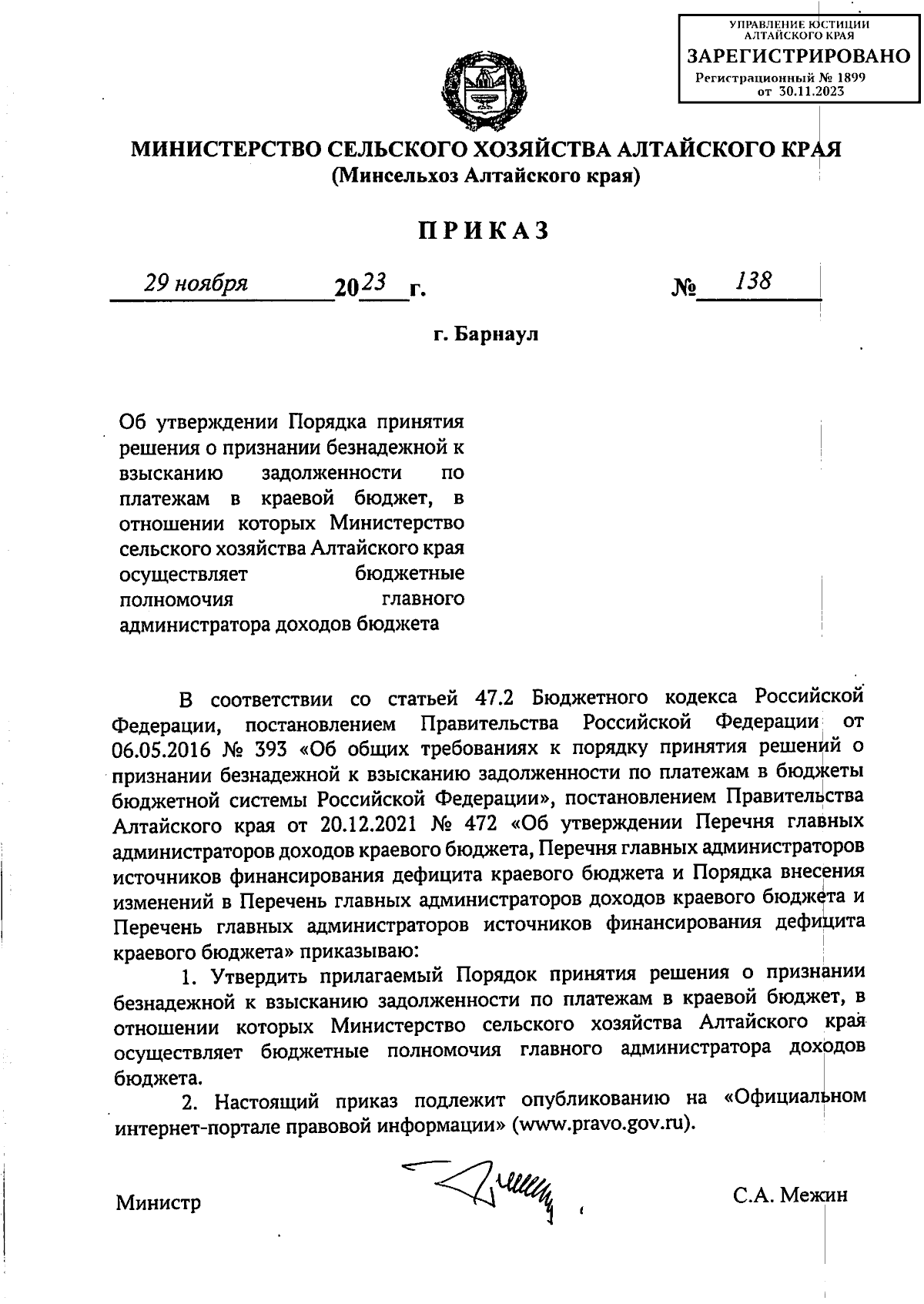 УПРАВЛЕНИЕ ЮСТИЦИИ АЛТАЙСКОГО КРАЯ
ЗАРЕГИСТРИРОВАНО
Регистрационный № 1899
от 30.11.2023

МИНИСТЕРСТВО СЕЛЬСКОГО ХОЗЯЙСТВА АЛТАЙСКОГО КРАЯ
(Минсельхоз Алтайского края)

ПРИКАЗ

29 ноября 2023 г. № 138

г. Барнаул

Об утверждении Порядка принятия решения о признании безнадежной к взысканию задолженности по платежам в краевой бюджет, в отношении которых Министерство сельского хозяйства Алтайского края осуществляет бюджетные полномочия главного администратора доходов бюджета

В соответствии со статьей 47.2 Бюджетного кодекса Российской Федерации, постановлением Правительства Российской Федерации от 06.05.2016 № 393 «Об общих требованиях к порядку принятия решений о признании безнадежной к взысканию задолженности по платежам в бюджеты бюджетной системы Российской Федерации», постановлением Правительства Алтайского края от 20.12.2021 № 472 «Об утверждении Перечня главных администраторов доходов краевого бюджета, Перечня главных администраторов источников финансирования дефицита краевого бюджета и Порядка внесения изменений в Перечень главных администраторов доходов краевого бюджета и Перечень главных администраторов источников финансирования дефицита краевого бюджета» приказываю:

1. Утвердить прилагаемый Порядок принятия решения о признании безнадежной к взысканию задолженности по платежам в краевой бюджет, в отношении которых Министерство сельского хозяйства Алтайского края осуществляет бюджетные полномочия главного администратора доходов бюджета.

2. Настоящий приказ подлежит опубликованию на «Официальном интернет-портале правовой информации» (www.pravo.gov.ru).

Министр С.А. Межин